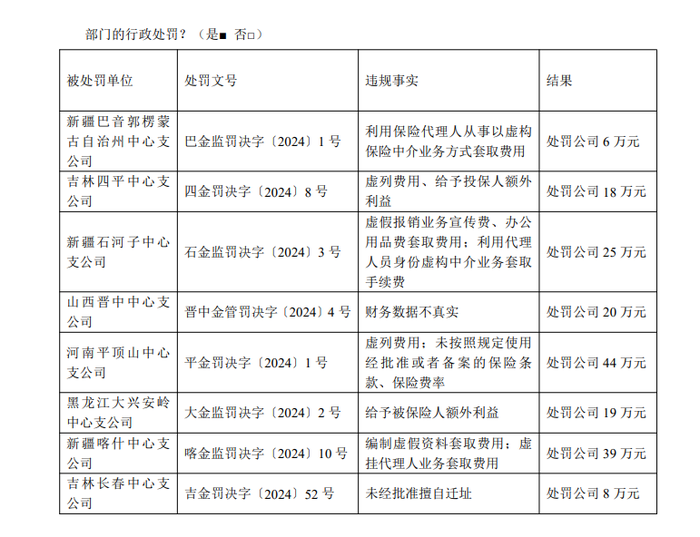 部门的行政处罚？（是■ 否□）

| 被处罚单位 | 处罚文号 | 违规事实 | 结果 |
|---|---|---|---|
| 新疆巴音郭楞蒙古自治州中心支公司 | 巴金监罚决字〔2024〕1 号 | 利用保险代理人从事以虚构保险中介业务方式套取费用 | 处罚公司 6 万元 |
| 吉林四平中心支公司 | 四金罚决字〔2024〕8 号 | 虚列费用、给予投保人额外利益 | 处罚公司 18 万元 |
| 新疆石河子中心支公司 | 石金监罚决字〔2024〕3 号 | 虚假报销业务宣传费、办公用品费套取费用；利用代理人员身份虚构中介业务套取手续费 | 处罚公司 25 万元 |
| 山西晋中中心支公司 | 晋中金管罚决字〔2024〕4 号 | 财务数据不真实 | 处罚公司 20 万元 |
| 河南平顶山中心支公司 | 平金罚决字〔2024〕1 号 | 虚列费用；未按照规定使用经批准或者备案的保险条款、保险费率 | 处罚公司 44 万元 |
| 黑龙江大兴安岭中心支公司 | 大金监罚决字〔2024〕2 号 | 给予被保险人额外利益 | 处罚公司 19 万元 |
| 新疆喀什中心支公司 | 喀金监罚决字〔2024〕10 号 | 编制虚假资料套取费用；虚挂代理人业务套取费用 | 处罚公司 39 万元 |
| 吉林长春中心支公司 | 吉金罚决字〔2024〕52 号 | 未经批准擅自迁址 | 处罚公司 8 万元 |